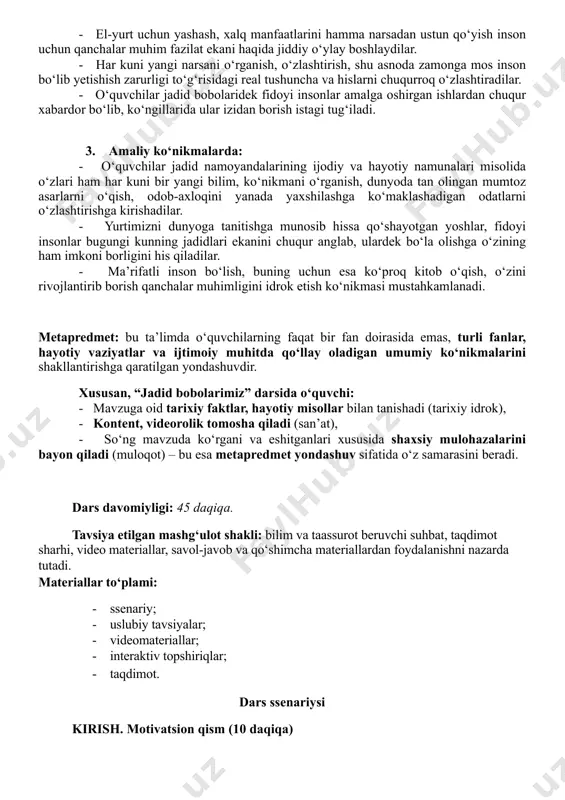 - El-yurt uchun yashash, xalq manfaatlarini hamma narsadan ustun qo‘yish inson uchun qanchalar muhim fazilat ekani haqida jiddiy o‘ylay boshlaydilar.

- Har kuni yangi narsani o‘rganish, o‘zlashtirish, shu asnoda zamonga mos inson bo‘lib yetishish zarurligi to‘g‘risidagi real tushuncha va hislarni chuqurroq o‘zlashtiradilar.

- O‘quvchilar jadid bobolaridek fidoyi insonlar amalga oshirgan ishlardan chuqur xabardor bo‘lib, ko‘ngillarida ular izidan borish istagi tug‘iladi.

3. Amaliy ko‘nikmalarda:

- O‘quvchilar jadid namoyandalarining ijodiy va hayotiy namunalari misolida o‘zlari ham har kuni bir yangi bilim, ko‘nikmani o‘rganish, dunyoda tan olingan mumtoz asarlarni o‘qish, odob-axloqini yanada yaxshilashga ko‘maklashadigan odatlarni o‘zlashtirishga kirishadilar.

- Yurtimizni dunyoga tanitishga munosib hissa qo‘shayotgan yoshlar, fidoyi insonlar bugungi kunning jadidlari ekanini chuqur anglab, ulardek bo‘la olishga o‘zining ham imkoni borligini his qiladilar.

- Ma’rifatli inson bo‘lish, buning uchun esa ko‘proq kitob o‘qish, o‘zini rivojlantirib borish qanchalar muhimligini idrok etish ko‘nikmasi mustahkamlanadi.

Metapredmet: bu ta’limda o‘quvchilarning faqat bir fan doirasida emas, turli fanlar, hayotiy vaziyatlar va ijtimoiy muhitda qo‘llay oladigan umumiy ko‘nikmalarini shakllantirishga qaratilgan yondashuvdir.

Xususan, “Jadid bobolarimiz” darsida o‘quvchi:
- Mavzuga oid tarixiy faktlar, hayotiy misollar bilan tanishadi (tarixiy idrok),
- Kontent, videorolik tomosha qiladi (san’at),
- So‘ng mavzuda ko‘rgani va eshitganlari xususida shaxsiy mulohazalarini bayon qiladi (muloqot) – bu esa metapredmet yondashuv sifatida o‘z samarasini beradi.

Dars davomiyligi: 45 daqiqa.

Tavsiya etilgan mashg‘ulot shakli: bilim va taassurot beruvchi suhbat, taqdimot sharhi, video materiallar, savol-javob va qo‘shimcha materiallardan foydalanishni nazarda tutadi.

Materiallar to‘plami:

- ssenariy;
- uslubiy tavsiyalar;
- videomateriallar;
- interaktiv topshiriqlar;
- taqdimot.

Dars ssenariysi

KIRISH. Motivatsion qism (10 daqiqa)

FaylHub.uz